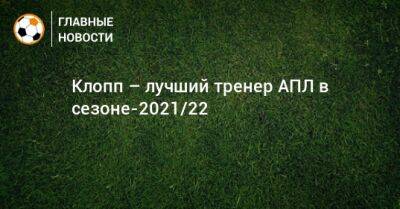 ГЛАВНЫЕ НОВОСТИ

Клопп – лучший тренер АПЛ в сезоне-2021/22